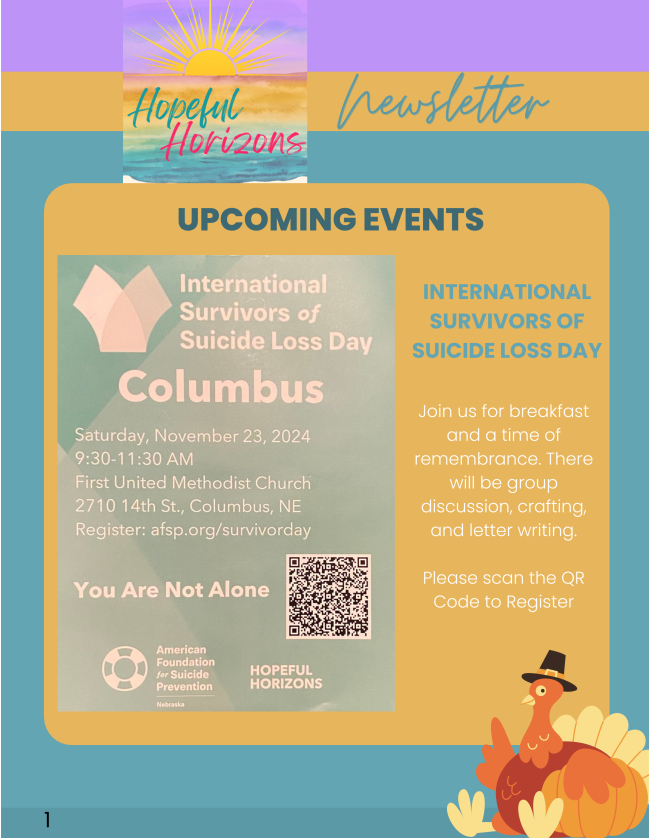 Hopeful Horizons

Newsletter

UPCOMING EVENTS

International Survivors of Suicide Loss Day

Columbus

Saturday, November 23, 2024
9:30-11:30 AM
First United Methodist Church
2710 14th St., Columbus, NE
Register: afsp.org/survivorday

You Are Not Alone

American Foundation for Suicide Prevention
Nebraska

HOPEFUL HORIZONS

INTERNATIONAL SURVIVORS OF SUICIDE LOSS DAY

Join us for breakfast and a time of remembrance. There will be group discussion, crafting, and letter writing.

Please scan the QR Code to Register

1